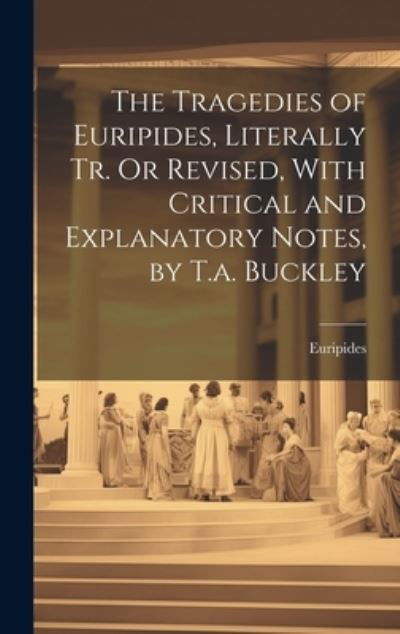 The Tragedies of Euripides, Literally Tr. Or Revised, With Critical and Explanatory Notes, by T.a. Buckley

Euripides